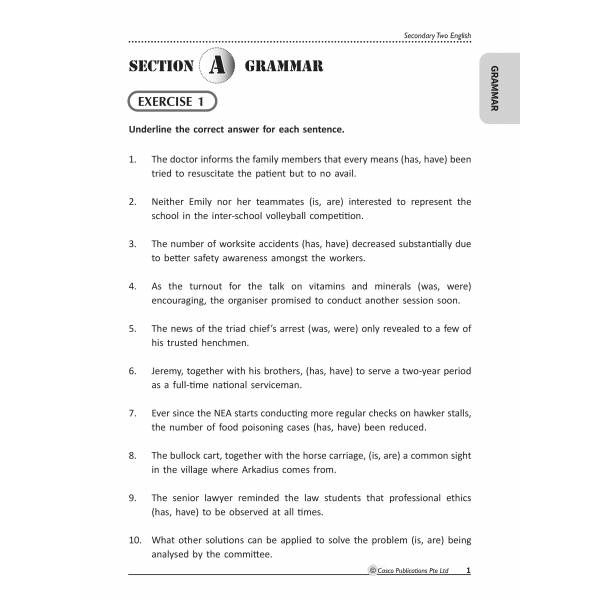 Secondary Two English

SECTION A GRAMMAR

GRAMMAR

EXERCISE 1

Underline the correct answer for each sentence.

1. The doctor informs the family members that every means (has, have) been tried to resuscitate the patient but to no avail.

2. Neither Emily nor her teammates (is, are) interested to represent the school in the inter-school volleyball competition.

3. The number of worksite accidents (has, have) decreased substantially due to better safety awareness amongst the workers.

4. As the turnout for the talk on vitamins and minerals (was, were) encouraging, the organiser promised to conduct another session soon.

5. The news of the triad chief's arrest (was, were) only revealed to a few of his trusted henchmen.

6. Jeremy, together with his brothers, (has, have) to serve a two-year period as a full-time national serviceman.

7. Ever since the NEA starts conducting more regular checks on hawker stalls, the number of food poisoning cases (has, have) been reduced.

8. The bullock cart, together with the horse carriage, (is, are) a common sight in the village where Arkadius comes from.

9. The senior lawyer reminded the law students that professional ethics (has, have) to be observed at all times.

10. What other solutions can be applied to solve the problem (is, are) being analysed by the committee.

© Casco Publications Pte Ltd 1